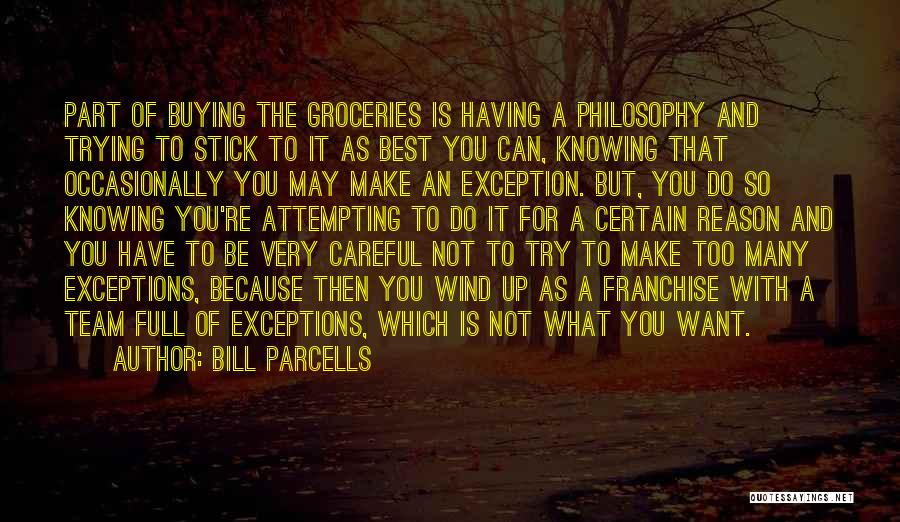 PART OF BUYING THE GROCERIES IS HAVING A PHILOSOPHY AND TRYING TO STICK TO IT AS BEST YOU CAN, KNOWING THAT OCCASIONALLY YOU MAY MAKE AN EXCEPTION. BUT, YOU DO SO KNOWING YOU'RE ATTEMPTING TO DO IT FOR A CERTAIN REASON AND YOU HAVE TO BE VERY CAREFUL NOT TO TRY TO MAKE TOO MANY EXCEPTIONS, BECAUSE THEN YOU WIND UP AS A FRANCHISE WITH A TEAM FULL OF EXCEPTIONS, WHICH IS NOT WHAT YOU WANT.
AUTHOR: BILL PARCELLS

QUOTESSAYINGS.NET